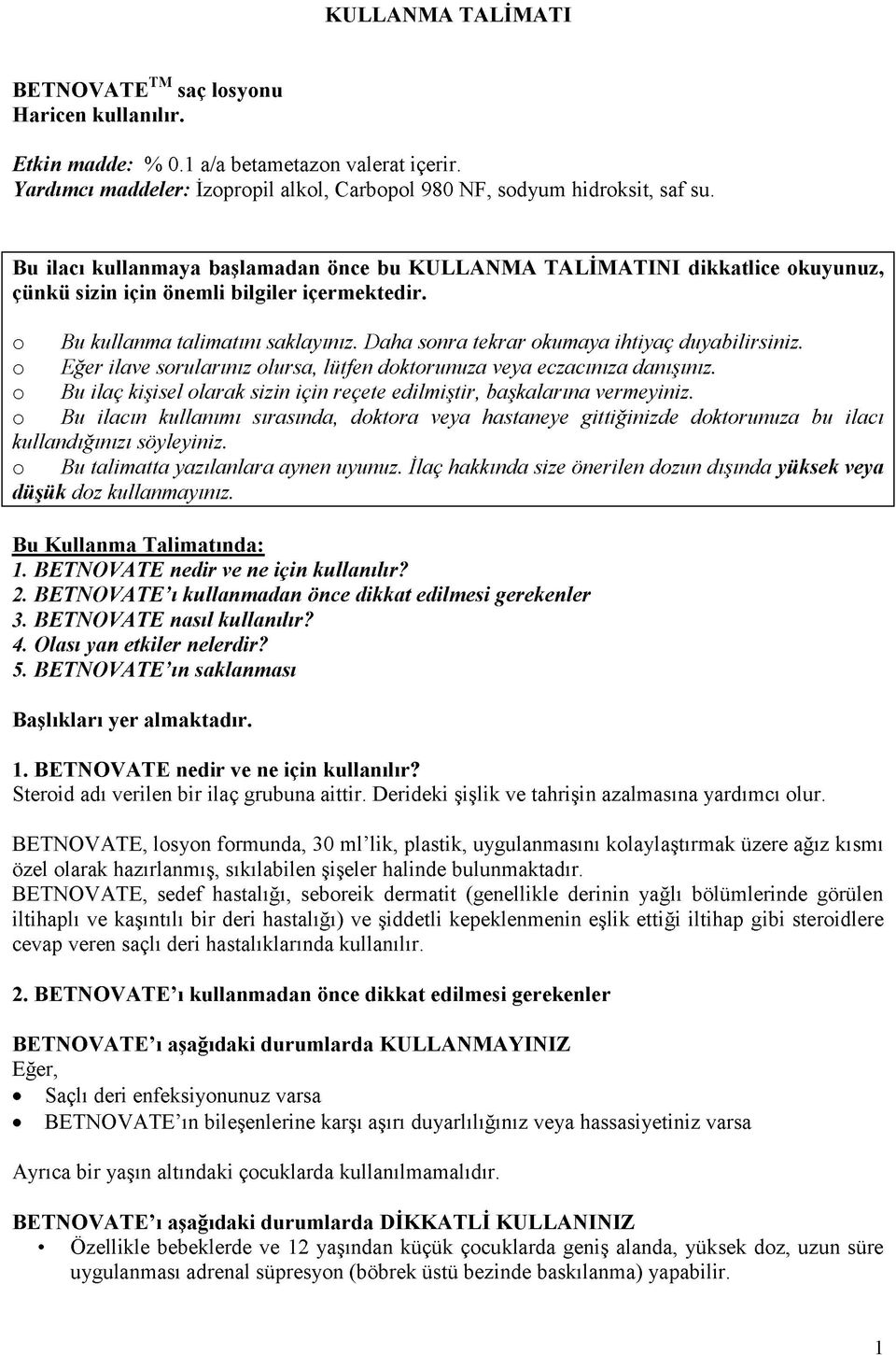 KULLANMA TALİMATI

BETNOVATE$^{TM}$ saç losyonu
Haricen kullanılır.

Etkin madde: % 0.1 a/a betametazon valerat içerir.
Yardımcı maddeler: İzopropil alkol, Carbopol 980 NF, sodyum hidroksit, saf su.

Bu ilacı kullanmaya başlamadan önce bu KULLANMA TALİMATINI dikkatlice okuyunuz, çünkü sizin için önemli bilgiler içermektedir.

o Bu kullanma talimatını saklayınız. Daha sonra tekrar okumaya ihtiyaç duyabilirsiniz.
o Eğer ilave sorularınız olursa, lütfen doktorunuza veya eczacınıza danışınız.
o Bu ilaç kişisel olarak sizin için reçete edilmiştir, başkalarına vermeyiniz.
o Bu ilacın kullanımı sırasında, doktora veya hastaneye gittiğinizde doktorunuza bu ilacı kullandığınızı söyleyiniz.
o Bu talimatta yazılanlara aynen uyunuz. İlaç hakkında size önerilen dozun dışında yüksek veya düşük doz kullanmayınız.

Bu Kullanma Talimatında:
1. BETNOVATE nedir ve ne için kullanılır?
2. BETNOVATE'ı kullanmadan önce dikkat edilmesi gerekenler
3. BETNOVATE nasıl kullanılır?
4. Olası yan etkiler nelerdir?
5. BETNOVATE'ın saklanması

Başlıkları yer almaktadır.

1. BETNOVATE nedir ve ne için kullanılır?
Steroid adı verilen bir ilaç grubuna aittir. Derideki şişlik ve tahrişin azalmasına yardımcı olur.

BETNOVATE, losyon formunda, 30 ml'lik, plastik, uygulanmasını kolaylaştırmak üzere ağız kısmı özel olarak hazırlanmış, sıkılabilen şişeler halinde bulunmaktadır.
BETNOVATE, sedef hastalığı, seboreik dermatit (genellikle derinin yağlı bölümlerinde görülen iltihaplı ve kaşıntılı bir deri hastalığı) ve şiddetli kepeklenmenin eşlik ettiği iltihap gibi steroidlere cevap veren saçlı deri hastalıklarında kullanılır.

2. BETNOVATE'ı kullanmadan önce dikkat edilmesi gerekenler

BETNOVATE'ı aşağıdaki durumlarda KULLANMAYINIZ
Eğer,
• Saçlı deri enfeksiyonunuz varsa
• BETNOVATE'ın bileşenlerine karşı aşırı duyarlılığınız veya hassasiyetiniz varsa

Ayrıca bir yaşın altındaki çocuklarda kullanılmamalıdır.

BETNOVATE'ı aşağıdaki durumlarda DİKKATLİ KULLANINIZ
• Özellikle bebeklerde ve 12 yaşından küçük çocuklarda geniş alanda, yüksek doz, uzun süre uygulanması adrenal süpresyon (böbrek üstü bezinde baskılanma) yapabilir.

1